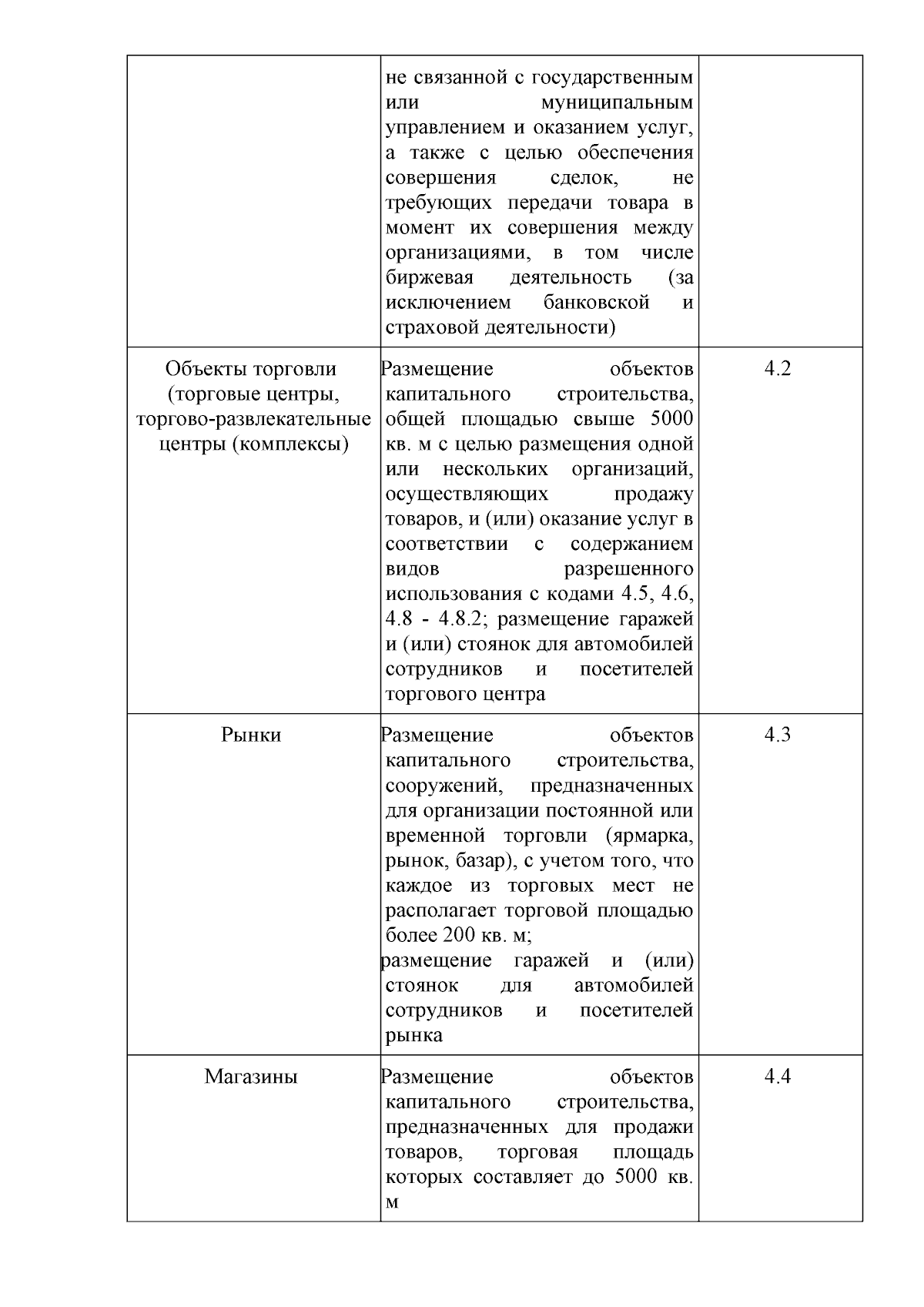 |  |  |  |
|---|---|---|
|  | не связанной с государственным или муниципальным управлением и оказанием услуг, а также с целью обеспечения совершения сделок, не требующих передачи товара в момент их совершения между организациями, в том числе биржевая деятельность (за исключением банковской и страховой деятельности) |  |
| Объекты торговли (торговые центры, торгово-развлекательные центры (комплексы) | Размещение объектов капитального строительства, общей площадью свыше 5000 кв. м с целью размещения одной или нескольких организаций, осуществляющих продажу товаров, и (или) оказание услуг в соответствии с содержанием видов разрешенного использования с кодами 4.5, 4.6, 4.8 - 4.8.2; размещение гаражей и (или) стоянок для автомобилей сотрудников и посетителей торгового центра | 4.2 |
| Рынки | Размещение объектов капитального строительства, сооружений, предназначенных для организации постоянной или временной торговли (ярмарка, рынок, базар), с учетом того, что каждое из торговых мест не располагает торговой площадью более 200 кв. м; размещение гаражей и (или) стоянок для автомобилей сотрудников и посетителей рынка | 4.3 |
| Магазины | Размещение объектов капитального строительства, предназначенных для продажи товаров, торговая площадь которых составляет до 5000 кв. м | 4.4 |